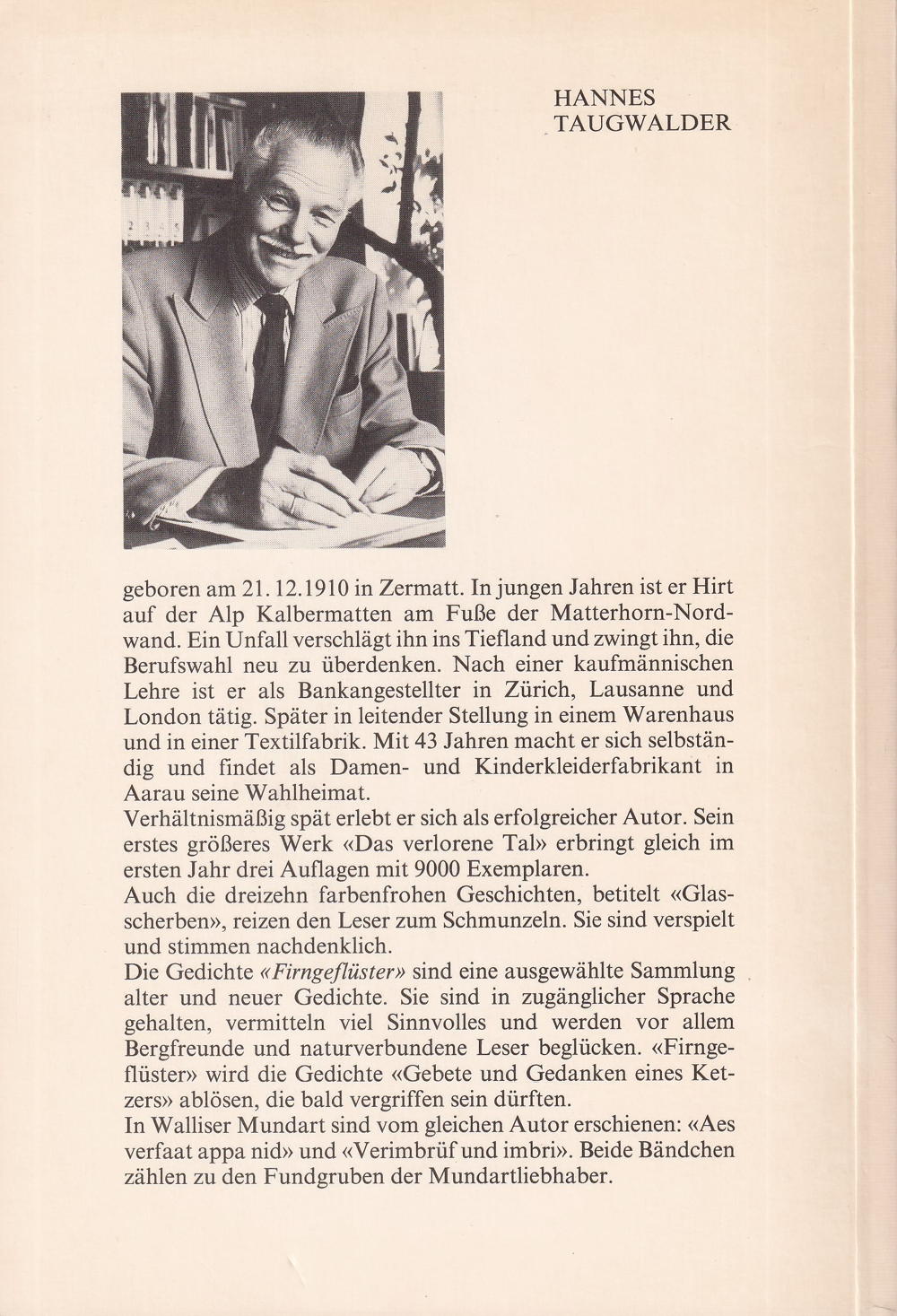 HANNES
TAUGWALDER

geboren am 21.12.1910 in Zermatt. In jungen Jahren ist er Hirt auf der Alp Kalbermatten am Fuße der Matterhorn-Nordwand. Ein Unfall verschlägt ihn ins Tiefland und zwingt ihn, die Berufswahl neu zu überdenken. Nach einer kaufmännischen Lehre ist er als Bankangestellter in Zürich, Lausanne und London tätig. Später in leitender Stellung in einem Warenhaus und in einer Textilfabrik. Mit 43 Jahren macht er sich selbständig und findet als Damen- und Kinderkleiderfabrikant in Aarau seine Wahlheimat.
Verhältnismäßig spät erlebt er sich als erfolgreicher Autor. Sein erstes größeres Werk «Das verlorene Tal» erbringt gleich im ersten Jahr drei Auflagen mit 9000 Exemplaren.
Auch die dreizehn farbenfrohen Geschichten, betitelt «Glasscherben», reizen den Leser zum Schmunzeln. Sie sind verspielt und stimmen nachdenklich.
Die Gedichte «Firngeflüster» sind eine ausgewählte Sammlung alter und neuer Gedichte. Sie sind in zugänglicher Sprache gehalten, vermitteln viel Sinnvolles und werden vor allem Bergfreunde und naturverbundene Leser beglücken. «Firngeflüster» wird die Gedichte «Gebete und Gedanken eines Ketzers» ablösen, die bald vergriffen sein dürften.
In Walliser Mundart sind vom gleichen Autor erschienen: «Aes verfaat appa nid» und «Verimbrüf und imbri». Beide Bändchen zählen zu den Fundgruben der Mundartliebhaber.